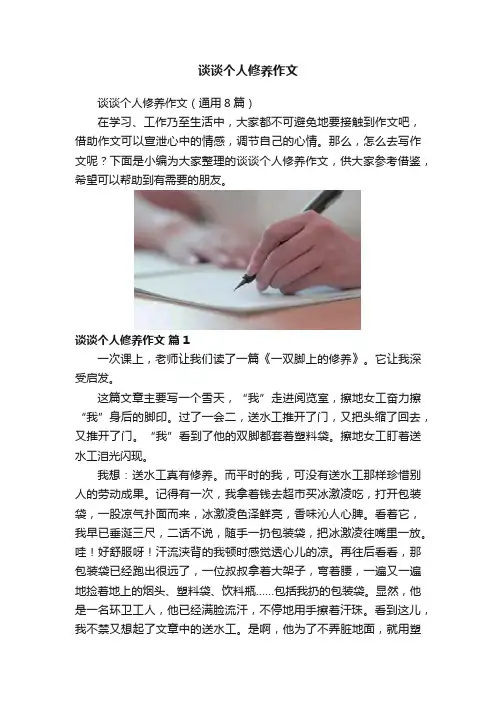 谈谈个人修养作文

谈谈个人修养作文（通用8篇）

在学习、工作乃至生活中，大家都不可避免地要接触到作文吧，借助作文可以宣泄心中的情感，调节自己的心情。那么，怎么去写作文呢？下面是小编为大家整理的谈谈个人修养作文，供大家参考借鉴，希望可以帮助到有需要的朋友。

谈谈个人修养作文 篇1

一次课上，老师让我们读了一篇《一双脚上的修养》。它让我深受启发。

这篇文章主要写一个雪天，“我”走进阅览室，擦地女工奋力擦“我”身后的脚印。过了一会二，送水工推开了门，又把头缩了回去，又推开了门。“我”看到了他的双脚都套着塑料袋。擦地女工盯着送水工泪光闪现。

我想：送水工真有修养。而平时的我，可没有送水工那样珍惜别人的劳动成果。记得有一次，我拿着钱去超市买冰激凌吃，打开包装袋，一股凉气扑面而来，冰激凌色泽鲜亮，香味沁人心脾。看着它，我早已垂涎三尺，二话不说，随手一扔包装袋，把冰激凌往嘴里一放。哇！好舒服呀！汗流浃背的我顿时感觉透心儿的凉。再往后看看，那包装袋已经跑出很远了，一位叔叔拿着大架子，弯着腰，一遍又一遍地捡着地上的烟头、塑料袋、饮料瓶……包括我扔的包装袋。显然，他是一名环卫工人，他已经满脸流汗，不停地用手擦着汗珠。看到这儿，我不禁又想起了文章中的送水工。是啊，他为了不弄脏地面，就用塑